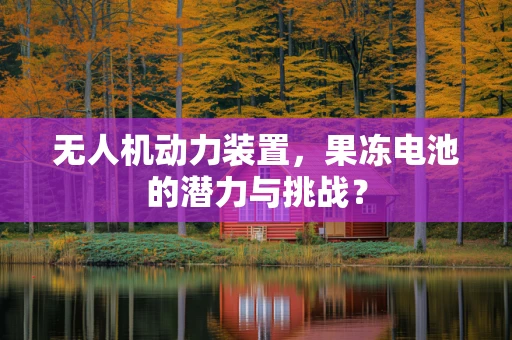 无人机动力装置，果冻电池的潜力与挑战？